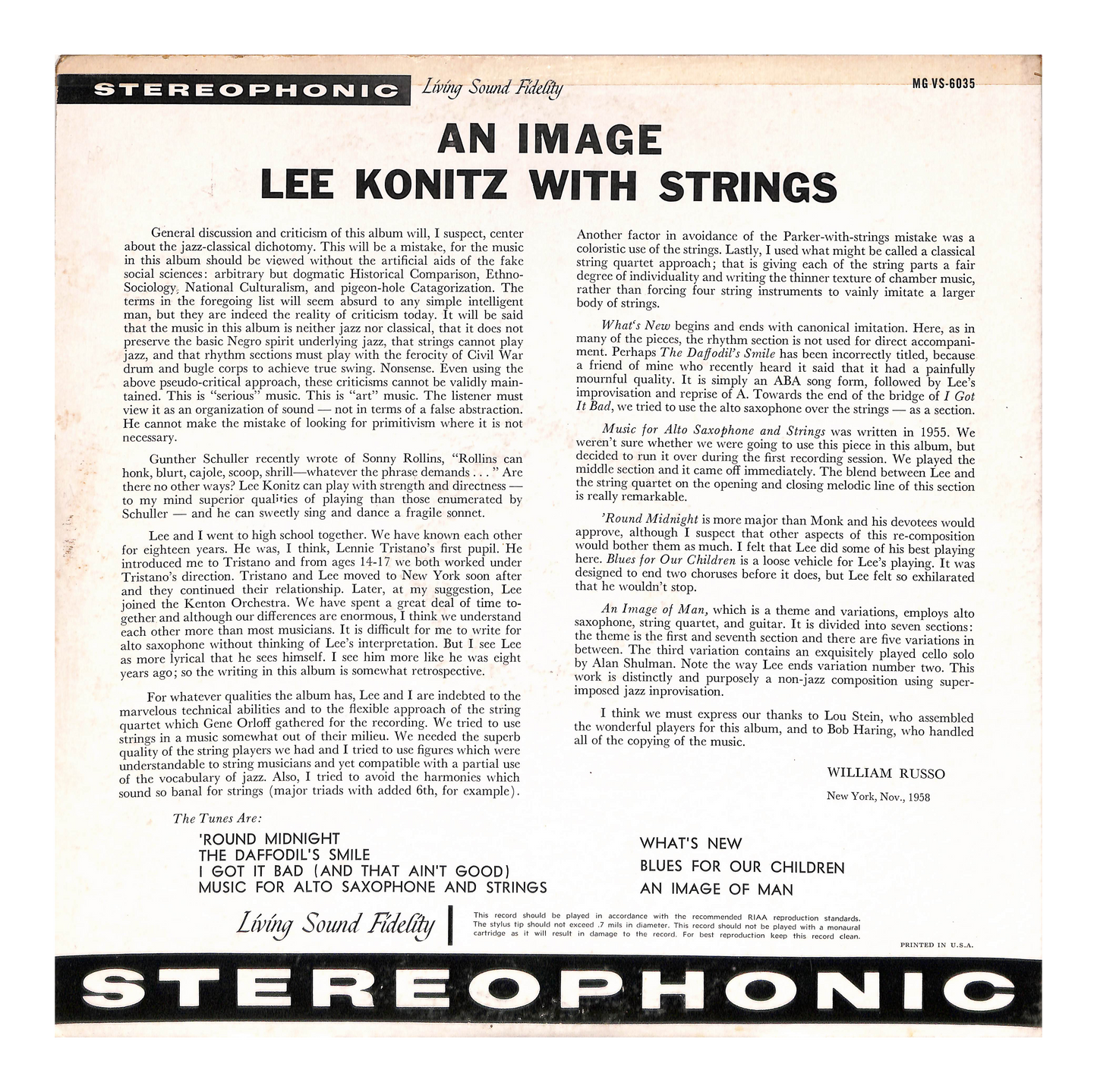 STEREOPHONIC Living Sound Fidelity MG VS-6035

AN IMAGE
LEE KONITZ WITH STRINGS

General discussion and criticism of this album will, I suspect, center about the jazz-classical dichotomy. This will be a mistake, for the music in this album should be viewed without the artificial aids of the fake social sciences: arbitrary but dogmatic Historical Comparison, Ethno-Sociology, National Culturalism, and pigeon-hole Catagorization. The terms in the foregoing list will seem absurd to any simple intelligent man, but they are indeed the reality of criticism today. It will be said that the music in this album is neither jazz nor classical, that it does not preserve the basic Negro spirit underlying jazz, that strings cannot play jazz, and that rhythm sections must play with the ferocity of Civil War drum and bugle corps to achieve true swing. Nonsense. Even using the above pseudo-critical approach, these criticisms cannot be validly maintained. This is "serious" music. This is "art" music. The listener must view it as an organization of sound — not in terms of a false abstraction. He cannot make the mistake of looking for primitivism where it is not necessary.

Gunther Schuller recently wrote of Sonny Rollins, "Rollins can honk, blurt, cajole, scoop, shrill—whatever the phrase demands . . . " Are there no other ways? Lee Konitz can play with strength and directness — to my mind superior qualities of playing than those enumerated by Schuller — and he can sweetly sing and dance a fragile sonnet.

Lee and I went to high school together. We have known each other for eighteen years. He was, I think, Lennie Tristano's first pupil. He introduced me to Tristano and from ages 14-17 we both worked under Tristano's direction. Tristano and Lee moved to New York soon after and they continued their relationship. Later, at my suggestion, Lee joined the Kenton Orchestra. We have spent a great deal of time together and although our differences are enormous, I think we understand each other more than most musicians. It is difficult for me to write for alto saxophone without thinking of Lee's interpretation. But I see Lee as more lyrical that he sees himself. I see him more like he was eight years ago; so the writing in this album is somewhat retrospective.

For whatever qualities the album has, Lee and I are indebted to the marvelous technical abilities and to the flexible approach of the string quartet which Gene Orloff gathered for the recording. We tried to use strings in a music somewhat out of their milieu. We needed the superb quality of the string players we had and I tried to use figures which were understandable to string musicians and yet compatible with a partial use of the vocabulary of jazz. Also, I tried to avoid the harmonies which sound so banal for strings (major triads with added 6th, for example).

Another factor in avoidance of the Parker-with-strings mistake was a coloristic use of the strings. Lastly, I used what might be called a classical string quartet approach; that is giving each of the string parts a fair degree of individuality and writing the thinner texture of chamber music, rather than forcing four string instruments to vainly imitate a larger body of strings.

What's New begins and ends with canonical imitation. Here, as in many of the pieces, the rhythm section is not used for direct accompaniment. Perhaps The Daffodil's Smile has been incorrectly titled, because a friend of mine who recently heard it said that it had a painfully mournful quality. It is simply an ABA song form, followed by Lee's improvisation and reprise of A. Towards the end of the bridge of I Got It Bad, we tried to use the alto saxophone over the strings — as a section.

Music for Alto Saxophone and Strings was written in 1955. We weren't sure whether we were going to use this piece in this album, but decided to run it over during the first recording session. We played the middle section and it came off immediately. The blend between Lee and the string quartet on the opening and closing melodic line of this section is really remarkable.

'Round Midnight is more major than Monk and his devotees would approve, although I suspect that other aspects of this re-composition would bother them as much. I felt that Lee did some of his best playing here. Blues for Our Children is a loose vehicle for Lee's playing. It was designed to end two choruses before it does, but Lee felt so exhilarated that he wouldn't stop.

An Image of Man, which is a theme and variations, employs alto saxophone, string quartet, and guitar. It is divided into seven sections: the theme is the first and seventh section and there are five variations in between. The third variation contains an exquisitely played cello solo by Alan Shulman. Note the way Lee ends variation number two. This work is distinctly and purposely a non-jazz composition using superimposed jazz inprovisation.

I think we must express our thanks to Lou Stein, who assembled the wonderful players for this album, and to Bob Haring, who handled all of the copying of the music.

WILLIAM RUSSO
New York, Nov., 1958

The Tunes Are:
'ROUND MIDNIGHT
THE DAFFODIL'S SMILE
I GOT IT BAD (AND THAT AIN'T GOOD)
MUSIC FOR ALTO SAXOPHONE AND STRINGS
WHAT'S NEW
BLUES FOR OUR CHILDREN
AN IMAGE OF MAN

Living Sound Fidelity

This record should be played in accordance with the recommended RIAA reproduction standards. The stylus tip should not exceed .7 mils in diameter. This record should not be played with a monaural cartridge as it will result in damage to the record. For best reproduction keep this record clean.

PRINTED IN U.S.A.

STEREOPHONIC